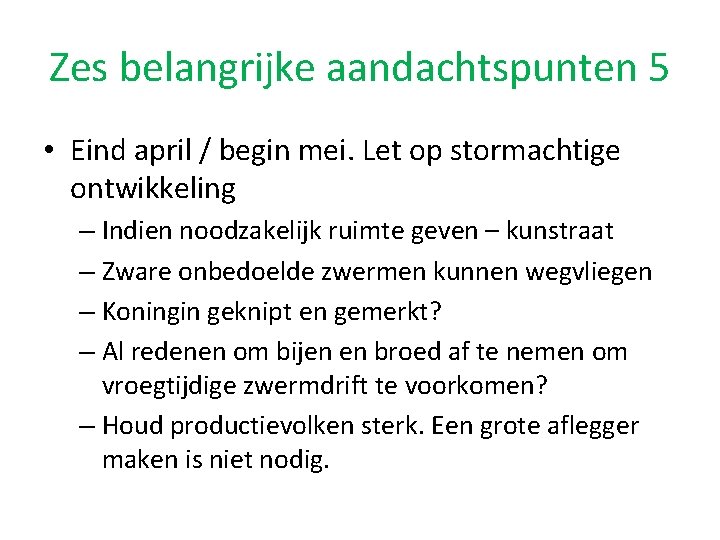 Zes belangrijke aandachtspunten 5

• Eind april / begin mei. Let op stormachtige ontwikkeling

– Indien noodzakelijk ruimte geven – kunstraat

– Zware onbedoelde zwermen kunnen wegvliegen

– Koningin geknipt en gemerkt?

– Al redenen om bijen en broed af te nemen om vroegtijdige zwermdrift te voorkomen?

– Houd productievolken sterk. Een grote aflegger maken is niet nodig.